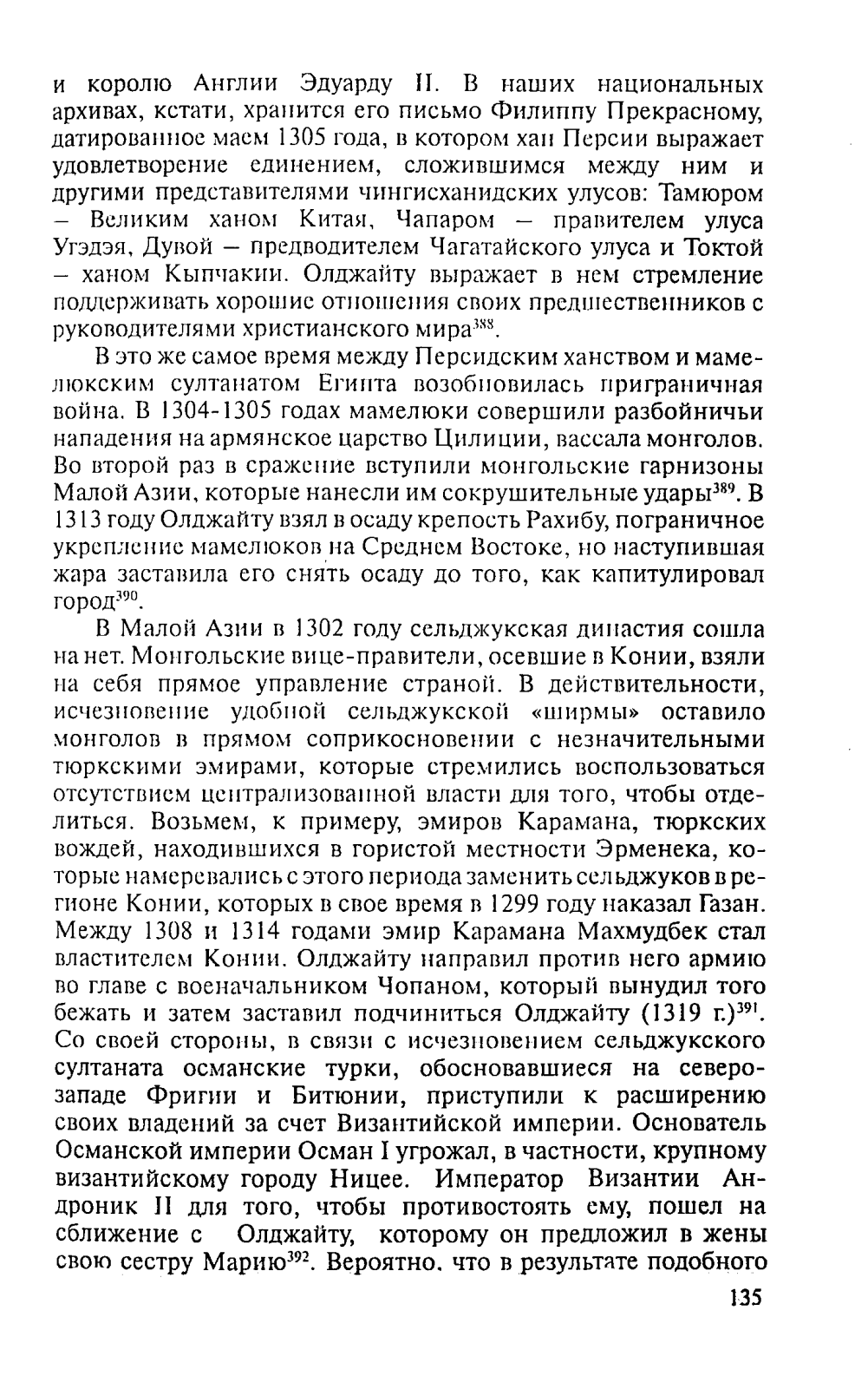 и королю Англии Эдуарду II. В наших национальных архивах, кстати, хранится его письмо Филиппу Прекрасному, датированное маем 1305 года, в котором хан Персии выражает удовлетворение единением, сложившимся между ним и другими представителями чингисханидских улусов: Тамюром – Великим ханом Китая, Чапаром – правителем улуса Угэдэя, Дувой – предводителем Чагатайского улуса и Токтой – ханом Кыпчакии. Олджайту выражает в нем стремление поддерживать хорошие отношения своих предшественников с руководителями христианского мира$^{388}$.

В это же самое время между Персидским ханством и мамелюкским султанатом Египта возобновилась приграничная война. В 1304-1305 годах мамелюки совершили разбойничьи нападения на армянское царство Цилиции, вассала монголов. Во второй раз в сражение вступили монгольские гарнизоны Малой Азии, которые нанесли им сокрушительные удары$^{389}$. В 1313 году Олджайту взял в осаду крепость Рахибу, пограничное укрепление мамелюков на Среднем Востоке, но наступившая жара заставила его снять осаду до того, как капитулировал город$^{390}$.

В Малой Азии в 1302 году сельджукская династия сошла на нет. Монгольские вице-правители, осевшие в Конии, взяли на себя прямое управление страной. В действительности, исчезновение удобной сельджукской «ширмы» оставило монголов в прямом соприкосновении с незначительными тюркскими эмирами, которые стремились воспользоваться отсутствием централизованной власти для того, чтобы отделиться. Возьмем, к примеру, эмиров Карамана, тюркских вождей, находившихся в гористой местности Эрменека, которые намеревались с этого периода заменить сельджуков в регионе Конии, которых в свое время в 1299 году наказал Газан. Между 1308 и 1314 годами эмир Карамана Махмудбек стал властителем Конии. Олджайту направил против него армию во главе с военачальником Чопаном, который вынудил того бежать и затем заставил подчиниться Олджайту (1319 г.)$^{391}$. Со своей стороны, в связи с исчезновением сельджукского султаната османские турки, обосновавшиеся на северо-западе Фригии и Битюнии, приступили к расширению своих владений за счет Византийской империи. Основатель Османской империи Осман I угрожал, в частности, крупному византийскому городу Ницее. Император Византии Андроник II для того, чтобы противостоять ему, пошел на сближение с Олджайту, которому он предложил в жены свою сестру Марию$^{392}$. Вероятно, что в результате подобного

135